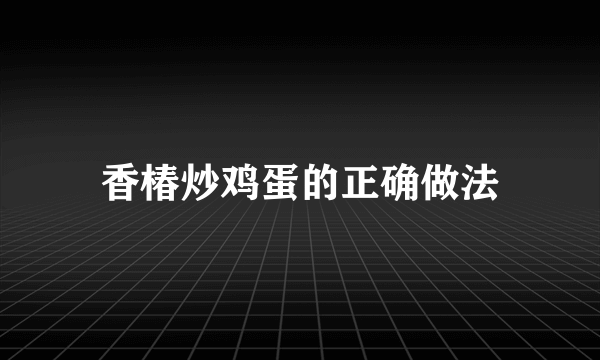 香椿炒鸡蛋的正确做法